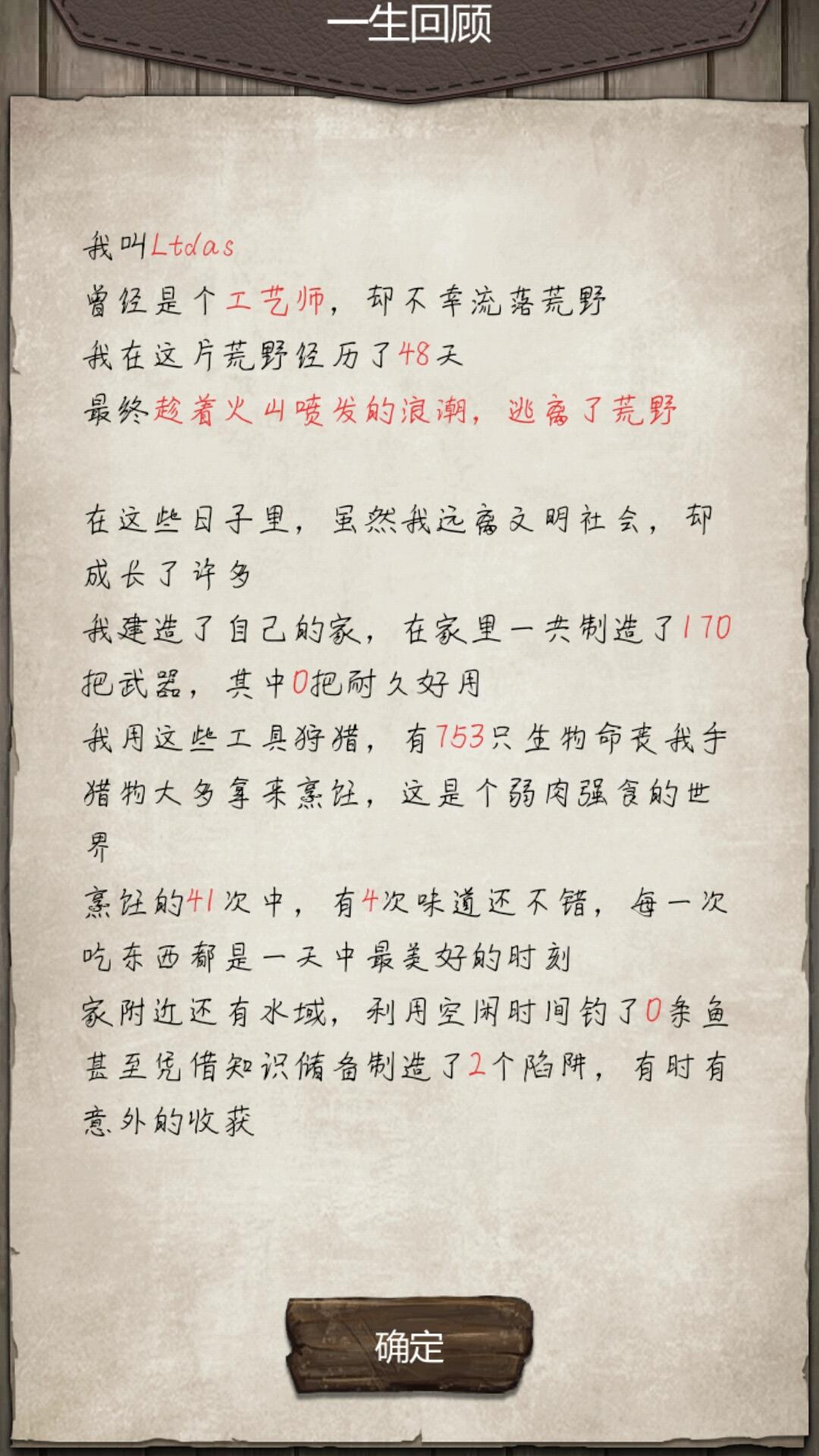 一生回顾

我叫Ltdas
曾经是个工艺师，却不幸流落荒野
我在这片荒野经历了48天
最终趁着火山喷发的浪潮，逃离了荒野

在这些日子里，虽然我远离文明社会，却成长了许多
我建造了自己的家，在家里一共制造了170把武器，其中0把耐久好用
我用这些工具狩猎，有753只生物命丧我手
猎物大多拿来烹饪，这是个弱肉强食的世界
烹饪的41次中，有4次味道还不错，每一次吃东西都是一天中最美好的时刻
家附近还有水域，利用空闲时间钓了0条鱼
甚至凭借知识储备制造了2个陷阱，有时有意外的收获

确定